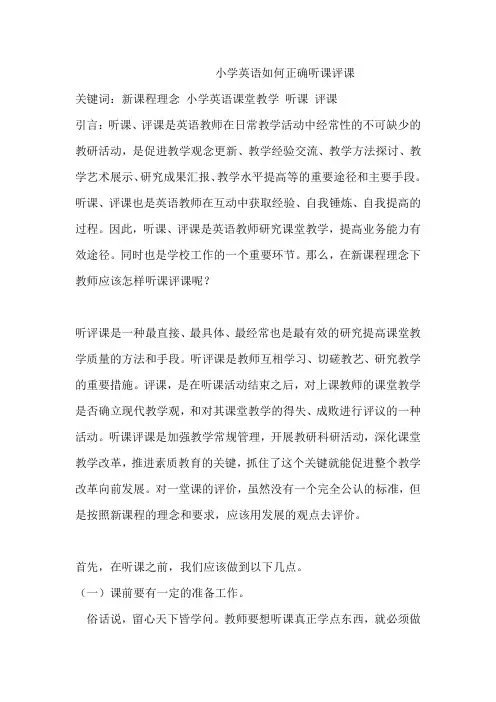 小学英语如何正确听课评课

关键词：新课程理念 小学英语课堂教学 听课 评课

引言：听课、评课是英语教师在日常教学活动中经常性的不可缺少的教研活动，是促进教学观念更新、教学经验交流、教学方法探讨、教学艺术展示、研究成果汇报、教学水平提高等的重要途径和主要手段。听课、评课也是英语教师在互动中获取经验、自我锤炼、自我提高的过程。因此，听课、评课是英语教师研究课堂教学，提高业务能力有效途径。同时也是学校工作的一个重要环节。那么，在新课程理念下教师应该怎样听课评课呢？

听评课是一种最直接、最具体、最经常也是最有效的研究提高课堂教学质量的方法和手段。听评课是教师互相学习、切磋教艺、研究教学的重要措施。评课，是在听课活动结束之后，对上课教师的课堂教学是否确立现代教学观，和对其课堂教学的得失、成败进行评议的一种活动。听课评课是加强教学常规管理，开展教研科研活动，深化课堂教学改革，推进素质教育的关键，抓住了这个关键就能促进整个教学改革向前发展。对一堂课的评价，虽然没有一个完全公认的标准，但是按照新课程的理念和要求，应该用发展的观点去评价。

首先，在听课之前，我们应该做到以下几点。

（一）课前要有一定的准备工作。

俗话说，留心天下皆学问。教师要想听课真正学点东西，就必须做